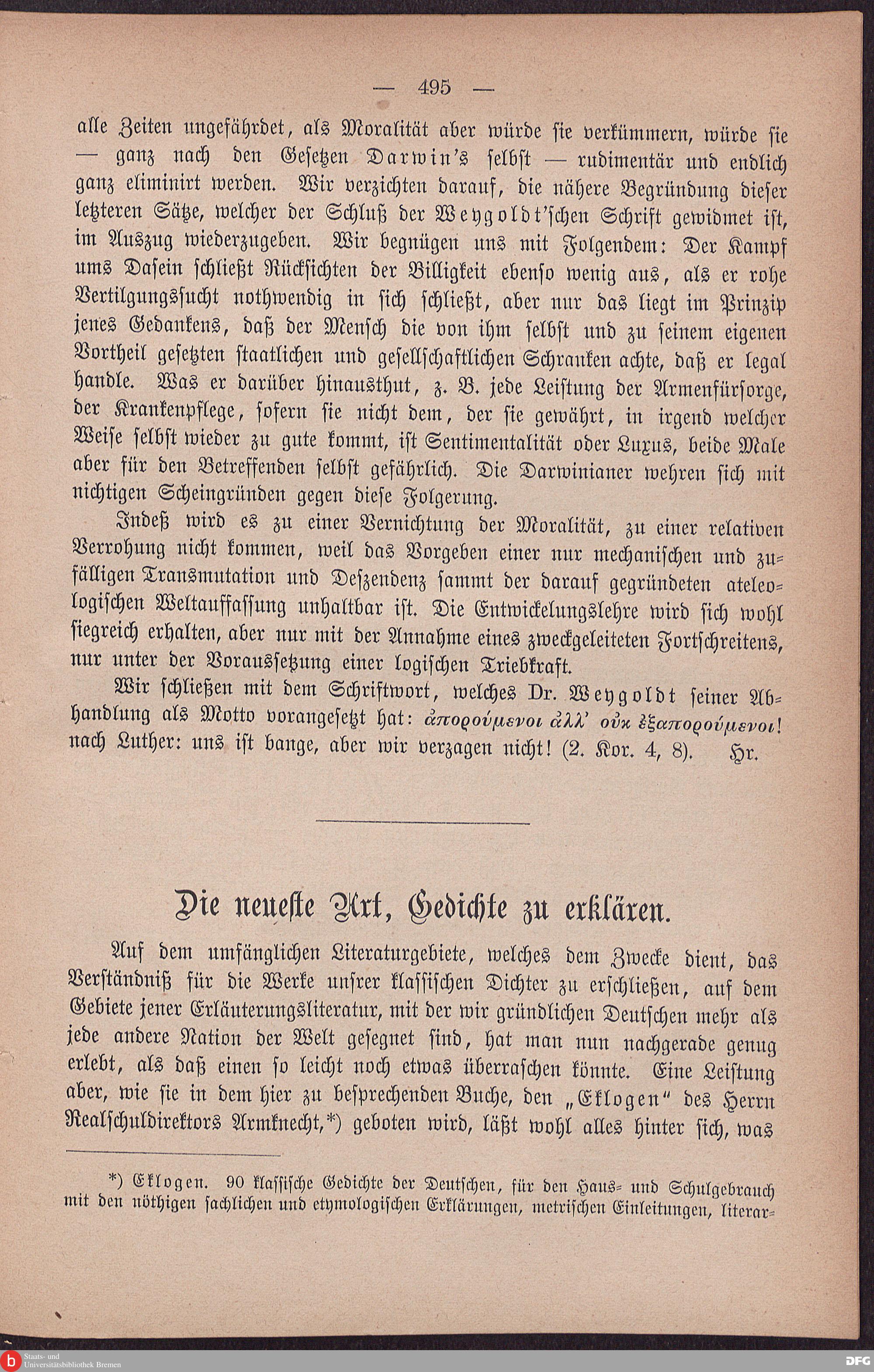 — 495 —

alle Zeiten ungefährdet, als Moralität aber würde sie verkümmern, würde sie — ganz nach den Gesetzen Darwin's selbst — rudimentär und endlich ganz eliminirt werden. Wir verzichten darauf, die nähere Begründung dieser letzteren Sätze, welcher der Schluß der Weygoldt'schen Schrift gewidmet ist, im Auszug wiederzugeben. Wir begnügen uns mit Folgendem: Der Kampf ums Dasein schließt Rücksichten der Billigkeit ebenso wenig aus, als er rohe Vertilgungssucht nothwendig in sich schließt, aber nur das liegt im Prinzip jenes Gedankens, daß der Mensch die von ihm selbst und zu seinem eigenen Vortheil gesetzten staatlichen und gesellschaftlichen Schranken achte, daß er legal handle. Was er darüber hinausthut, z. B. jede Leistung der Armenfürsorge, der Krankenpflege, sofern sie nicht dem, der sie gewährt, in irgend welcher Weise selbst wieder zu gute kommt, ist Sentimentalität oder Luxus, beide Male aber für den Betreffenden selbst gefährlich. Die Darwinianer wehren sich mit nichtigen Scheingründen gegen diese Folgerung.

Indeß wird es zu einer Vernichtung der Moralität, zu einer relativen Verrohung nicht kommen, weil das Vorgeben einer nur mechanischen und zufälligen Transmutation und Deszendenz sammt der darauf gegründeten ateleologischen Weltauffassung unhaltbar ist. Die Entwickelungslehre wird sich wohl siegreich erhalten, aber nur mit der Annahme eines zweckgeleiteten Fortschreitens, nur unter der Voraussetzung einer logischen Triebkraft.

Wir schließen mit dem Schriftwort, welches Dr. Weygoldt seiner Abhandlung als Motto vorangesetzt hat: ἀπορούμενοι ἀλλ' οὐκ ἐξαπορούμενοι! nach Luther: uns ist bange, aber wir verzagen nicht! (2. Kor. 4, 8). Hr.

Die neueste Art, Gedichte zu erklären.

Auf dem umfänglichen Literaturgebiete, welches dem Zwecke dient, das Verständniß für die Werke unsrer klassischen Dichter zu erschließen, auf dem Gebiete jener Erläuterungsliteratur, mit der wir gründlichen Deutschen mehr als jede andere Nation der Welt gesegnet sind, hat man nun nachgerade genug erlebt, als daß einen so leicht noch etwas überraschen könnte. Eine Leistung aber, wie sie in dem hier zu besprechenden Buche, den „Eklogen" des Herrn Realschuldirektors Armknecht,*) geboten wird, läßt wohl alles hinter sich, was

*) Eklogen. 90 klassische Gedichte der Deutschen, für den Haus- und Schulgebrauch mit den nöthigen sachlichen und etymologischen Erklärungen, metrischen Einleitungen, literar-

Staats- und Universitätsbibliothek Bremen

DFG